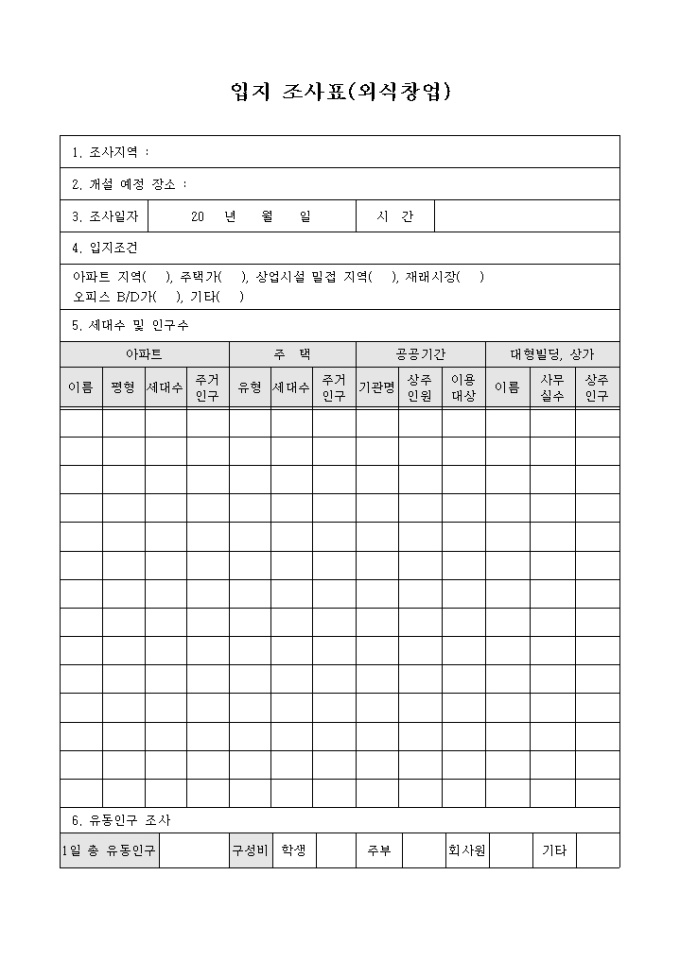 입지 조사표(외식창업)

1. 조사지역 :

2. 개설 예정 장소 :

| 3. 조사일자 | 20 년 월 일 | 시 간 | |
|---|---|---|---|

4. 입지조건

아파트 지역( ), 주택가( ), 상업시설 밀접 지역( ), 재래시장( ) 오피스 B/D가( ), 기타( )

5. 세대수 및 인구수

| 아파트 | | | | 주 택 | | | 공공기간 | | | 대형빌딩, 상가 | | |
|---|---|---|---|---|---|---|---|---|---|---|---|---|
| 이름 | 평형 | 세대수 | 주거 인구 | 유형 | 세대수 | 주거 인구 | 기관명 | 상주 인원 | 이용 대상 | 이름 | 사무 실수 | 상주 인구 |
| | | | | | | | | | | | | |
| | | | | | | | | | | | | |
| | | | | | | | | | | | | |
| | | | | | | | | | | | | |
| | | | | | | | | | | | | |
| | | | | | | | | | | | | |
| | | | | | | | | | | | | |
| | | | | | | | | | | | | |
| | | | | | | | | | | | | |
| | | | | | | | | | | | | |
| | | | | | | | | | | | | |
| | | | | | | | | | | | | |
| | | | | | | | | | | | | |
| | | | | | | | | | | | | |

6. 유동인구 조사

| 1일 총 유동인구 | | 구성비 | 학생 | | 주부 | | 회사원 | | 기타 | |
|---|---|---|---|---|---|---|---|---|---|---|